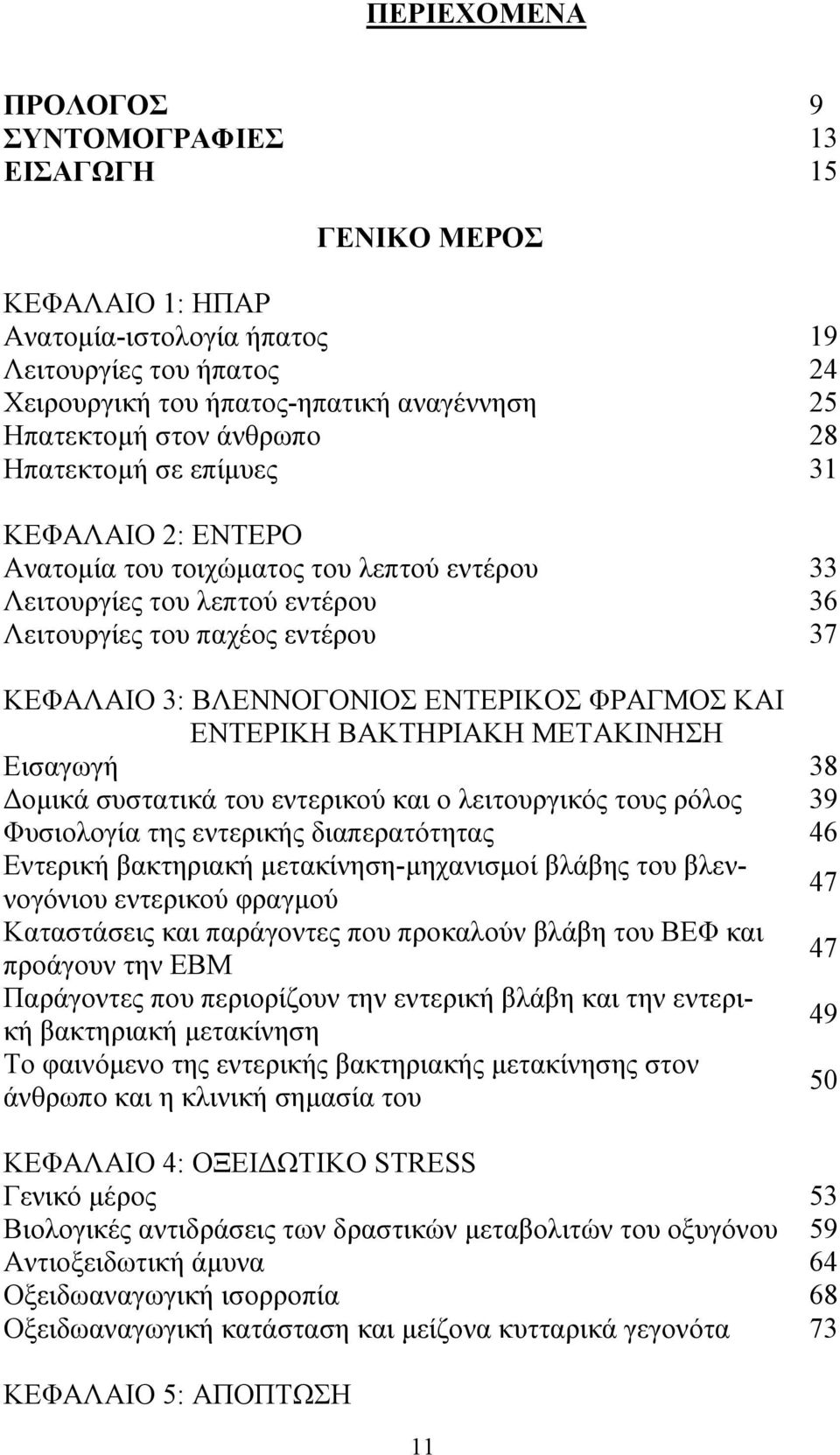 ΠΕΡΙΕΧΟΜΕΝΑ

ΠΡΟΛΟΓΟΣ 9
ΣΥΝΤΟΜΟΓΡΑΦΙΕΣ 13
ΕΙΣΑΓΩΓΗ 15

ΓΕΝΙΚΟ ΜΕΡΟΣ

ΚΕΦΑΛΑΙΟ 1: ΗΠΑΡ
Ανατομία-ιστολογία ήπατος 19
Λειτουργίες του ήπατος 24
Χειρουργική του ήπατος-ηπατική αναγέννηση 25
Ηπατεκτομή στον άνθρωπο 28
Ηπατεκτομή σε επίμυες 31

ΚΕΦΑΛΑΙΟ 2: ΕΝΤΕΡΟ
Ανατομία του τοιχώματος του λεπτού εντέρου 33
Λειτουργίες του λεπτού εντέρου 36
Λειτουργίες του παχέος εντέρου 37

ΚΕΦΑΛΑΙΟ 3: ΒΛΕΝΝΟΓΟΝΙΟΣ ΕΝΤΕΡΙΚΟΣ ΦΡΑΓΜΟΣ ΚΑΙ ΕΝΤΕΡΙΚΗ ΒΑΚΤΗΡΙΑΚΗ ΜΕΤΑΚΙΝΗΣΗ
Εισαγωγή 38
Δομικά συστατικά του εντερικού και ο λειτουργικός τους ρόλος 39
Φυσιολογία της εντερικής διαπερατότητας 46
Εντερική βακτηριακή μετακίνηση-μηχανισμοί βλάβης του βλεννογόνιου εντερικού φραγμού 47
Καταστάσεις και παράγοντες που προκαλούν βλάβη του ΒΕΦ και προάγουν την ΕΒΜ 47
Παράγοντες που περιορίζουν την εντερική βλάβη και την εντερική βακτηριακή μετακίνηση 49
Το φαινόμενο της εντερικής βακτηριακής μετακίνησης στον άνθρωπο και η κλινική σημασία του 50

ΚΕΦΑΛΑΙΟ 4: ΟΞΕΙΔΩΤΙΚΟ STRESS
Γενικό μέρος 53
Βιολογικές αντιδράσεις των δραστικών μεταβολιτών του οξυγόνου 59
Αντιοξειδωτική άμυνα 64
Οξειδωαναγωγική ισορροπία 68
Οξειδωαναγωγική κατάσταση και μείζονα κυτταρικά γεγονότα 73

ΚΕΦΑΛΑΙΟ 5: ΑΠΟΠΤΩΣΗ

11